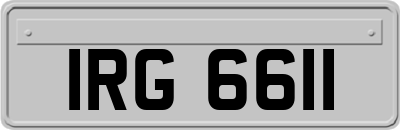 IRG 6611